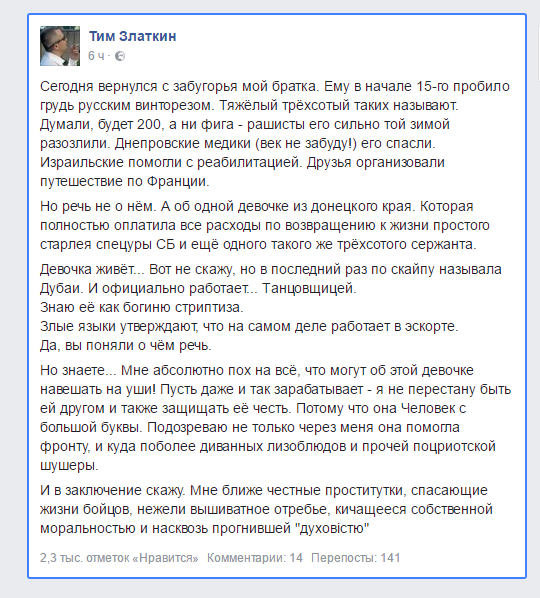 Тим Златкин
6 ч ·

Сегодня вернулся с забугорья мой братка. Ему в начале 15-го пробило грудь русским винторезом. Тяжёлый трёхсотый таких называют. Думали, будет 200, а ни фига - рашисты его сильно той зимой разозлили. Днепровские медики (век не забуду!) его спасли. Израильские помогли с реабилитацией. Друзья организовали путешествие по Франции.

Но речь не о нём. А об одной девочке из донецкого края. Которая полностью оплатила все расходы по возвращению к жизни простого старлея спецуры СБ и ещё одного такого же трёхсотого сержанта.

Девочка живёт... Вот не скажу, но в последний раз по скайпу называла Дубаи. И официально работает... Танцовщицей.
Знаю её как богиню стриптиза.
Злые языки утверждают, что на самом деле работает в эскорте.
Да, вы поняли о чём речь.

Но знаете... Мне абсолютно пох на всё, что могут об этой девочке навешать на уши! Пусть даже и так зарабатывает - я не перестану быть ей другом и также защищать её честь. Потому что она Человек с большой буквы. Подозреваю не только через меня она помогла фронту, и куда поболее диванных лизоблюдов и прочей поцриотской шушеры.

И в заключение скажу. Мне ближе честные проститутки, спасающие жизни бойцов, нежели вышиватное отребье, кичащееся собственной моральностью и насквозь прогнившей "духовістю"

2,3 тыс. отметок «Нравится» Комментарии: 14 Перепосты: 141